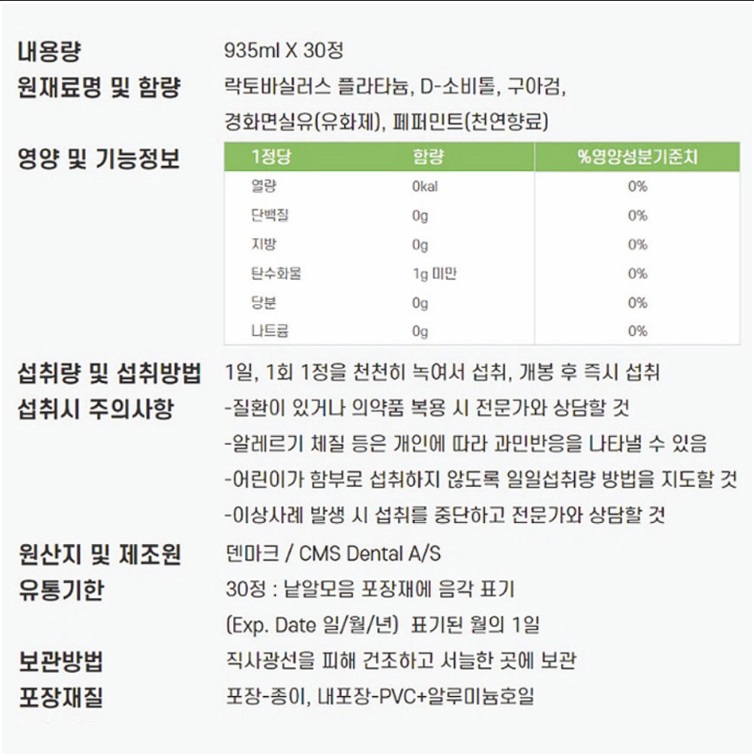 내용량 935ml X 30정

원재료명 및 함량 락토바실러스 플라타늄, D-소비톨, 구아검, 경화면실유(유화제), 페퍼민트(천연향료)

영양 및 기능정보

| 1정당 | 함량 | %영양성분기준치 |
|---|---|---|
| 열량 | 0kal | 0% |
| 단백질 | 0g | 0% |
| 지방 | 0g | 0% |
| 탄수화물 | 1g 미만 | 0% |
| 당분 | 0g | 0% |
| 나트륨 | 0g | 0% |

섭취량 및 섭취방법 1일, 1회 1정을 천천히 녹여서 섭취, 개봉 후 즉시 섭취

섭취시 주의사항 -질환이 있거나 의약품 복용 시 전문가와 상담할 것
-알레르기 체질 등은 개인에 따라 과민반응을 나타낼 수 있음
-어린이가 함부로 섭취하지 않도록 일일섭취량 방법을 지도할 것
-이상사례 발생 시 섭취를 중단하고 전문가와 상담할 것

원산지 및 제조원 덴마크 / CMS Dental A/S

유통기한 30정 : 낱알모음 포장재에 음각 표기
(Exp. Date 일/월/년) 표기된 월의 1일

보관방법 직사광선을 피해 건조하고 서늘한 곳에 보관

포장재질 포장-종이, 내포장-PVC+알루미늄호일